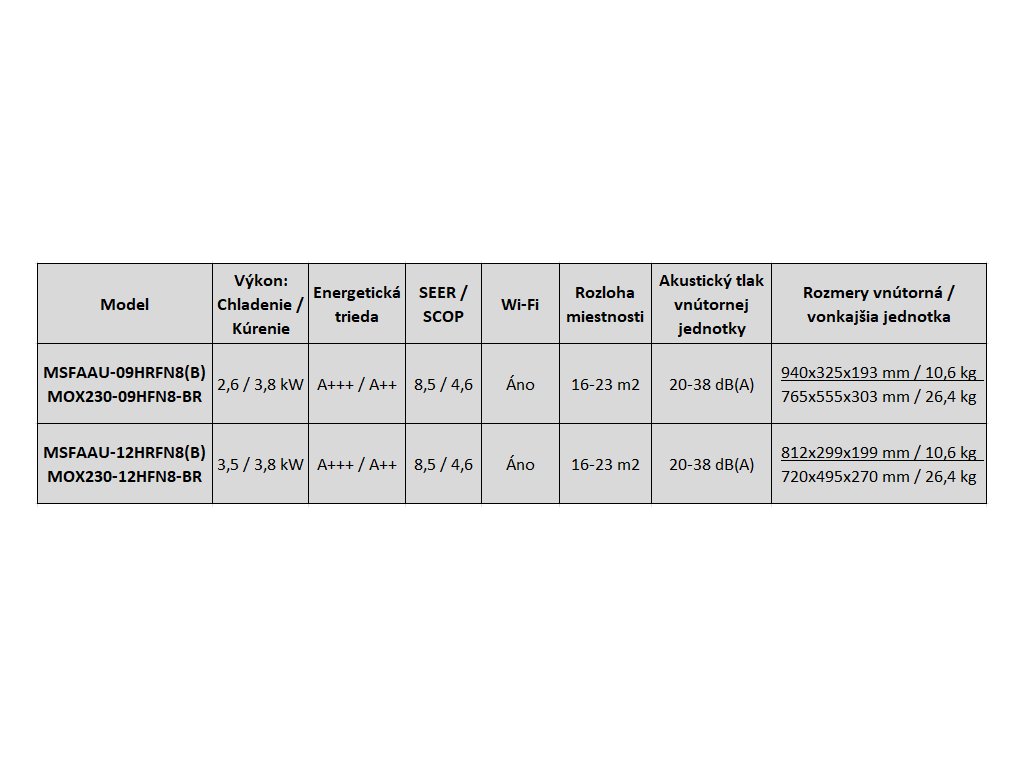 | Model | Výkon: Chladenie / Kúrenie | Energetická trieda | SEER / SCOP | Wi-Fi | Rozloha miestnosti | Akustický tlak vnútornej jednotky | Rozmery vnútorná / vonkajšia jednotka |
|---|---|---|---|---|---|---|---|
| MSFAAU-09HRFN8(B) MOX230-09HFN8-BR | 2,6 / 3,8 kW | A+++ / A++ | 8,5 / 4,6 | Áno | 16-23 m2 | 20-38 dB(A) | 940x325x193 mm / 10,6 kg 765x555x303 mm / 26,4 kg |
| MSFAAU-12HRFN8(B) MOX230-12HFN8-BR | 3,5 / 3,8 kW | A+++ / A++ | 8,5 / 4,6 | Áno | 16-23 m2 | 20-38 dB(A) | 812x299x199 mm / 10,6 kg 720x495x270 mm / 26,4 kg |